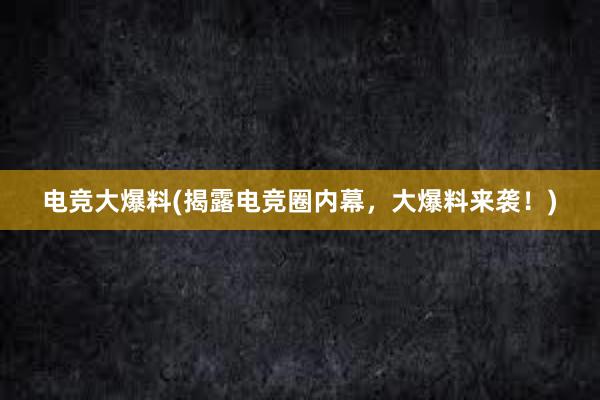 电竞大爆料(揭露电竞圈内幕，大爆料来袭！)